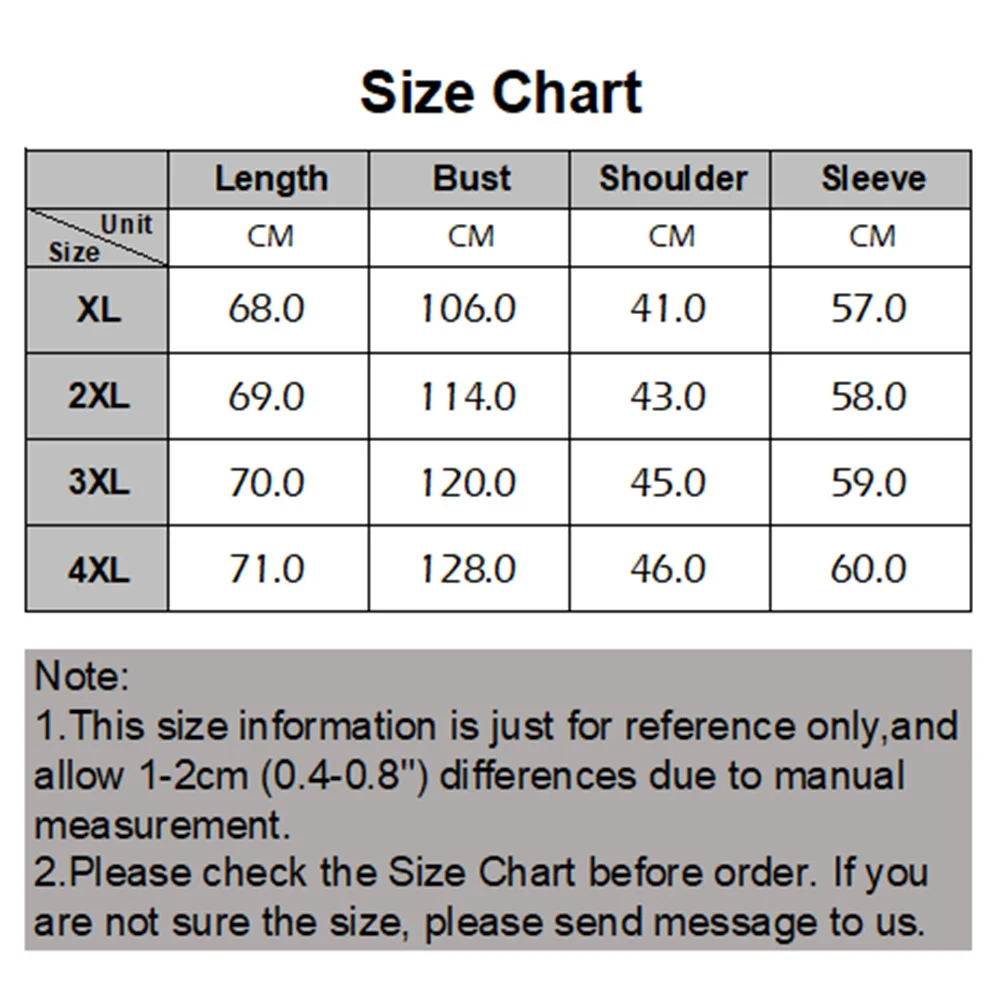 Size Chart

| | Length | Bust | Shoulder | Sleeve |
|---|---|---|---|---|
| Unit Size | CM | CM | CM | CM |
| XL | 68.0 | 106.0 | 41.0 | 57.0 |
| 2XL | 69.0 | 114.0 | 43.0 | 58.0 |
| 3XL | 70.0 | 120.0 | 45.0 | 59.0 |
| 4XL | 71.0 | 128.0 | 46.0 | 60.0 |

Note:
1.This size information is just for reference only,and allow 1-2cm (0.4-0.8") differences due to manual measurement.
2.Please check the Size Chart before order. If you are not sure the size, please send message to us.